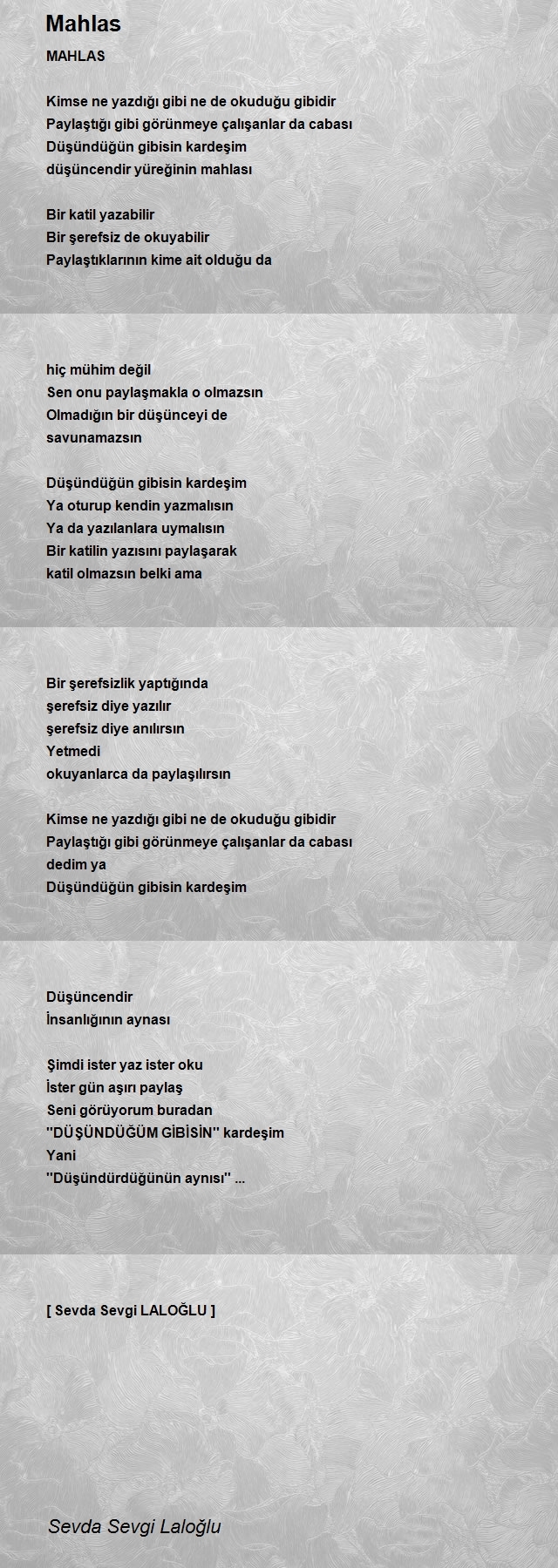 Mahlas

MAHLAS

Kimse ne yazdığı gibi ne de okuduğu gibidir
Paylaştığı gibi görünmeye çalışanlar da cabası
Düşündüğün gibisin kardeşim
düşüncendir yüreğinin mahlası

Bir katil yazabilir
Bir şerefsiz de okuyabilir
Paylaştıklarının kime ait olduğu da

hiç mühim değil
Sen onu paylaşmakla o olmazsın
Olmadığın bir düşünceyi de
savunamazsın

Düşündüğün gibisin kardeşim
Ya oturup kendin yazmalısın
Ya da yazılanlara uymalısın
Bir katilin yazısını paylaşarak
katil olmazsın belki ama

Bir şerefsizlik yaptığında
şerefsiz diye yazılır
şerefsiz diye anılırsın
Yetmedi
okuyanlarca da paylaşılırsın

Kimse ne yazdığı gibi ne de okuduğu gibidir
Paylaştığı gibi görünmeye çalışanlar da cabası
dedim ya
Düşündüğün gibisin kardeşim

Düşüncendir
İnsanlığının aynası

Şimdi ister yaz ister oku
İster gün aşırı paylaş
Seni görüyorum buradan
''DÜŞÜNDÜĞÜM GİBİSİN'' kardeşim
Yani
''Düşündürdüğünün aynısı'' ...

[ Sevda Sevgi LALOĞLU ]

Sevda Sevgi Laloğlu